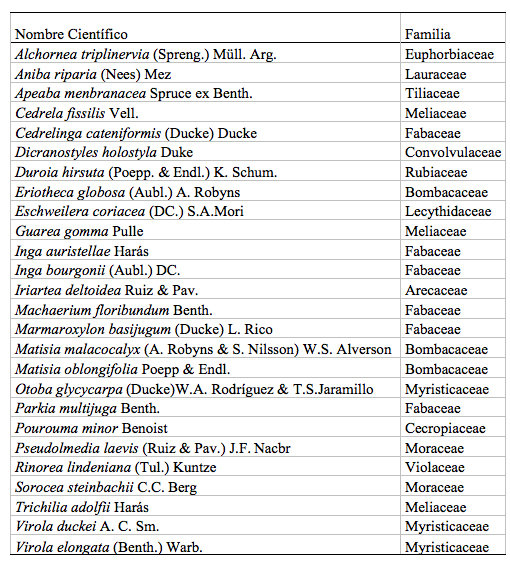 | Nombre Científico | Familia |
|---|---|
| Alchornea triplinervia (Spreng.) Müll. Arg. | Euphorbiaceae |
| Aniba riparia (Nees) Mez | Lauraceae |
| Apeaba menbranacea Spruce ex Benth. | Tiliaceae |
| Cedrela fissilis Vell. | Meliaceae |
| Cedrelinga cateniformis (Ducke) Ducke | Fabaceae |
| Dicranostyles holostyla Duke | Convolvulaceae |
| Duroia hirsuta (Poepp. & Endl.) K. Schum. | Rubiaceae |
| Eriotheca globosa (Aubl.) A. Robyns | Bombacaceae |
| Eschweilera coriacea (DC.) S.A.Mori | Lecythidaceae |
| Guarea gomma Pulle | Meliaceae |
| Inga auristellae Harás | Fabaceae |
| Inga bourgonii (Aubl.) DC. | Fabaceae |
| Iriartea deltoidea Ruiz & Pav. | Arecaceae |
| Machaerium floribundum Benth. | Fabaceae |
| Marmaroxylon basijugum (Ducke) L. Rico | Fabaceae |
| Matisia malacocalyx (A. Robyns & S. Nilsson) W.S. Alverson | Bombacaceae |
| Matisia oblongifolia Poepp & Endl. | Bombacaceae |
| Otoba glycycarpa (Ducke)W.A. Rodríguez & T.S.Jaramillo | Myristicaceae |
| Parkia multijuga Benth. | Fabaceae |
| Pourouma minor Benoist | Cecropiaceae |
| Pseudolmedia laevis (Ruiz & Pav.) J.F. Nacbr | Moraceae |
| Rinorea lindeniana (Tul.) Kuntze | Violaceae |
| Sorocea steinbachii C.C. Berg | Moraceae |
| Trichilia adolfii Harás | Meliaceae |
| Virola duckei A. C. Sm. | Myristicaceae |
| Virola elongata (Benth.) Warb. | Myristicaceae |